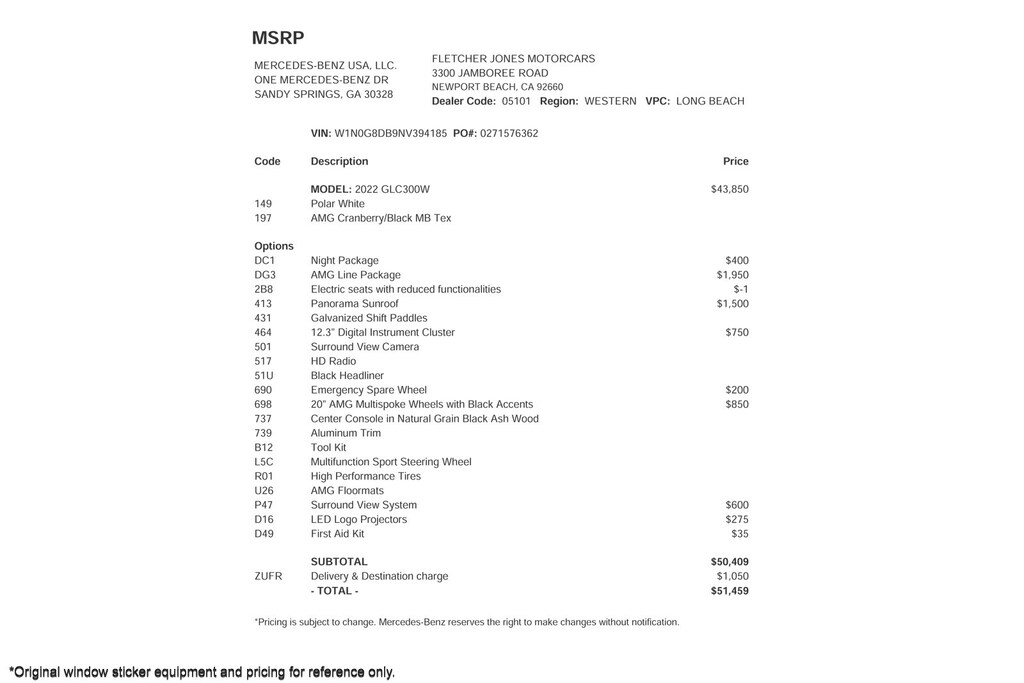 MSRP

MERCEDES-BENZ USA, LLC.
ONE MERCEDES-BENZ DR
SANDY SPRINGS, GA 30328

FLETCHER JONES MOTORCARS
3300 JAMBOREE ROAD
NEWPORT BEACH, CA 92660
Dealer Code: 05101 Region: WESTERN VPC: LONG BEACH

VIN: W1N0G8DB9NV394185 PO#: 0271576362

| Code | Description | Price |
|---|---|---|
| | MODEL: 2022 GLC300W | $43,850 |
| 149 | Polar White | |
| 197 | AMG Cranberry/Black MB Tex | |
| Options | | |
| DC1 | Night Package | $400 |
| DG3 | AMG Line Package | $1,950 |
| 2B8 | Electric seats with reduced functionalities | $-1 |
| 413 | Panorama Sunroof | $1,500 |
| 431 | Galvanized Shift Paddles | |
| 464 | 12.3" Digital Instrument Cluster | $750 |
| 501 | Surround View Camera | |
| 517 | HD Radio | |
| 51U | Black Headliner | |
| 690 | Emergency Spare Wheel | $200 |
| 698 | 20" AMG Multispoke Wheels with Black Accents | $850 |
| 737 | Center Console in Natural Grain Black Ash Wood | |
| 739 | Aluminum Trim | |
| B12 | Tool Kit | |
| L5C | Multifunction Sport Steering Wheel | |
| R01 | High Performance Tires | |
| U26 | AMG Floormats | |
| P47 | Surround View System | $600 |
| D16 | LED Logo Projectors | $275 |
| D49 | First Aid Kit | $35 |
| | SUBTOTAL | $50,409 |
| ZUFR | Delivery & Destination charge | $1,050 |
| | - TOTAL - | $51,459 |

*Pricing is subject to change. Mercedes-Benz reserves the right to make changes without notification.

*Original window sticker equipment and pricing for reference only.